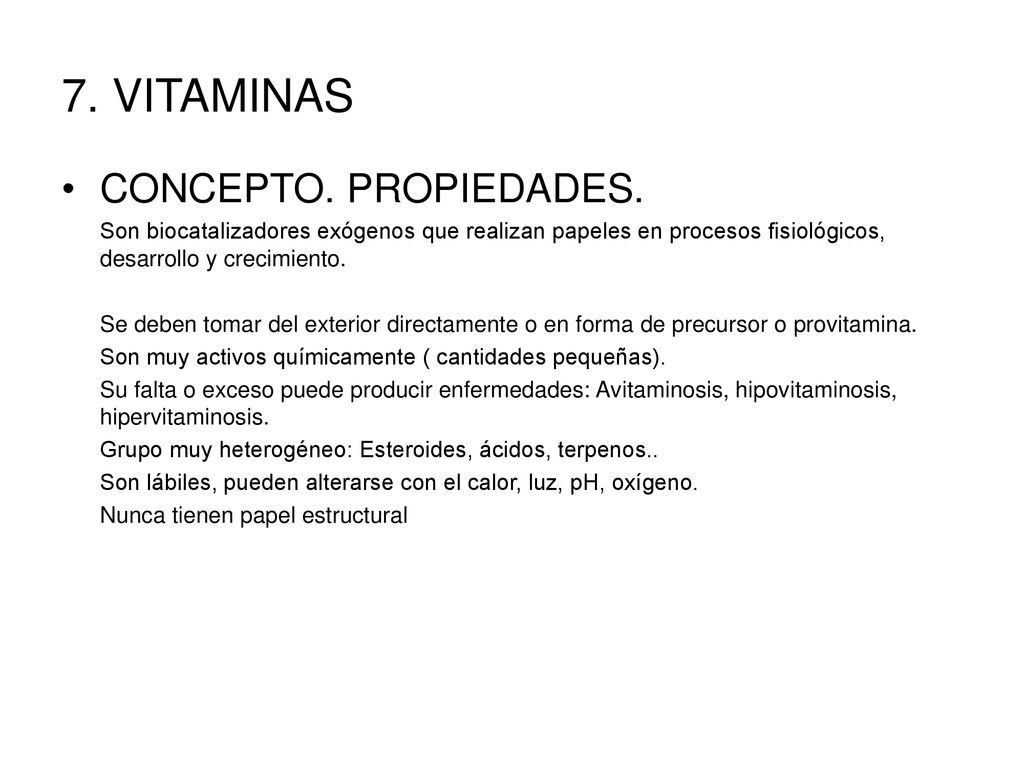 7. VITAMINAS

• CONCEPTO. PROPIEDADES.

Son biocatalizadores exógenos que realizan papeles en procesos fisiológicos, desarrollo y crecimiento.

Se deben tomar del exterior directamente o en forma de precursor o provitamina.

Son muy activos químicamente ( cantidades pequeñas).

Su falta o exceso puede producir enfermedades: Avitaminosis, hipovitaminosis, hipervitaminosis.

Grupo muy heterogéneo: Esteroides, ácidos, terpenos..

Son lábiles, pueden alterarse con el calor, luz, pH, oxígeno.

Nunca tienen papel estructural